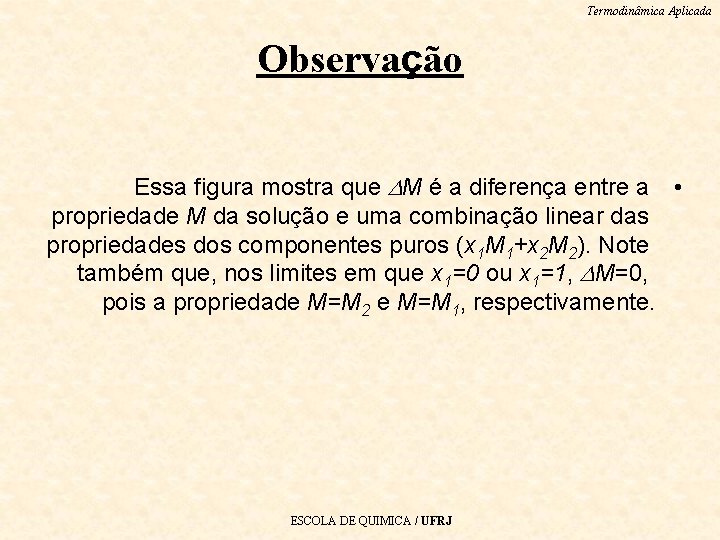 Termodinâmica Aplicada

Observação

• Essa figura mostra que $\Delta M$ é a diferença entre a propriedade $M$ da solução e uma combinação linear das propriedades dos componentes puros ($x_1M_1+x_2M_2$). Note também que, nos limites em que $x_1=0$ ou $x_1=1$, $\Delta M=0$, pois a propriedade $M=M_2$ e $M=M_1$, respectivamente.

ESCOLA DE QUIMICA / UFRJ